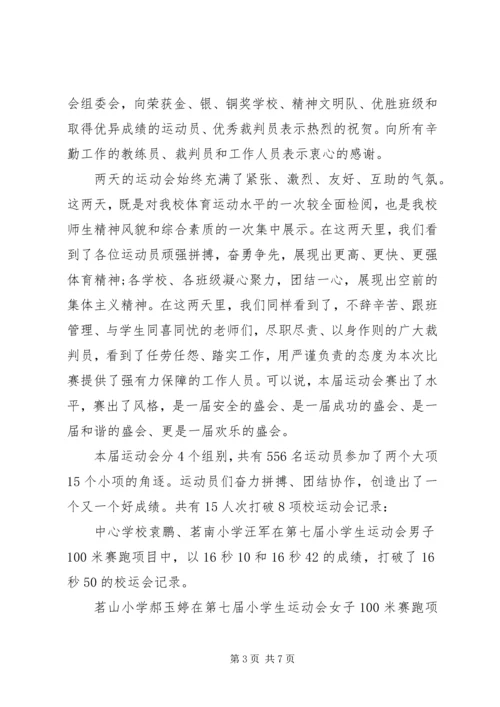 会组委会，向荣获金、银、铜奖学校、精神文明队、优胜班级和取得优异成绩的运动员、优秀裁判员表示热烈的祝贺。向所有辛勤工作的教练员、裁判员和工作人员表示衷心的感谢。

两天的运动会始终充满了紧张、激烈、友好、互助的气氛。这两天，既是对我校体育运动水平的一次较全面检阅，也是我校师生精神风貌和综合素质的一次集中展示。在这两天里，我们看到了各位运动员顽强拼搏，奋勇争先，展现出更高、更快、更强体育精神;各学校、各班级凝心聚力，团结一心，展现出空前的集体主义精神。在这两天里，我们同样看到了，不辞辛苦、跟班管理、与学生同喜同忧的老师们，尽职尽责、以身作则的广大裁判员，看到了任劳任怨、踏实工作，用严谨负责的态度为本次比赛提供了强有力保障的工作人员。可以说，本届运动会赛出了水平，赛出了风格，是一届安全的盛会、是一届成功的盛会、是一届和谐的盛会、更是一届欢乐的盛会。

本届运动会分4个组别，共有556名运动员参加了两个大项15个小项的角逐。运动员们奋力拼搏、团结协作，创造出了一个又一个好成绩。共有15人次打破8项校运动会记录：

中心学校袁鹏、茗南小学汪军在第七届小学生运动会男子100米赛跑项目中，以16秒10和16秒42的成绩，打破了16秒50的校运会记录。

茗山小学郝玉婷在第七届小学生运动会女子100米赛跑项

第3页 共7页